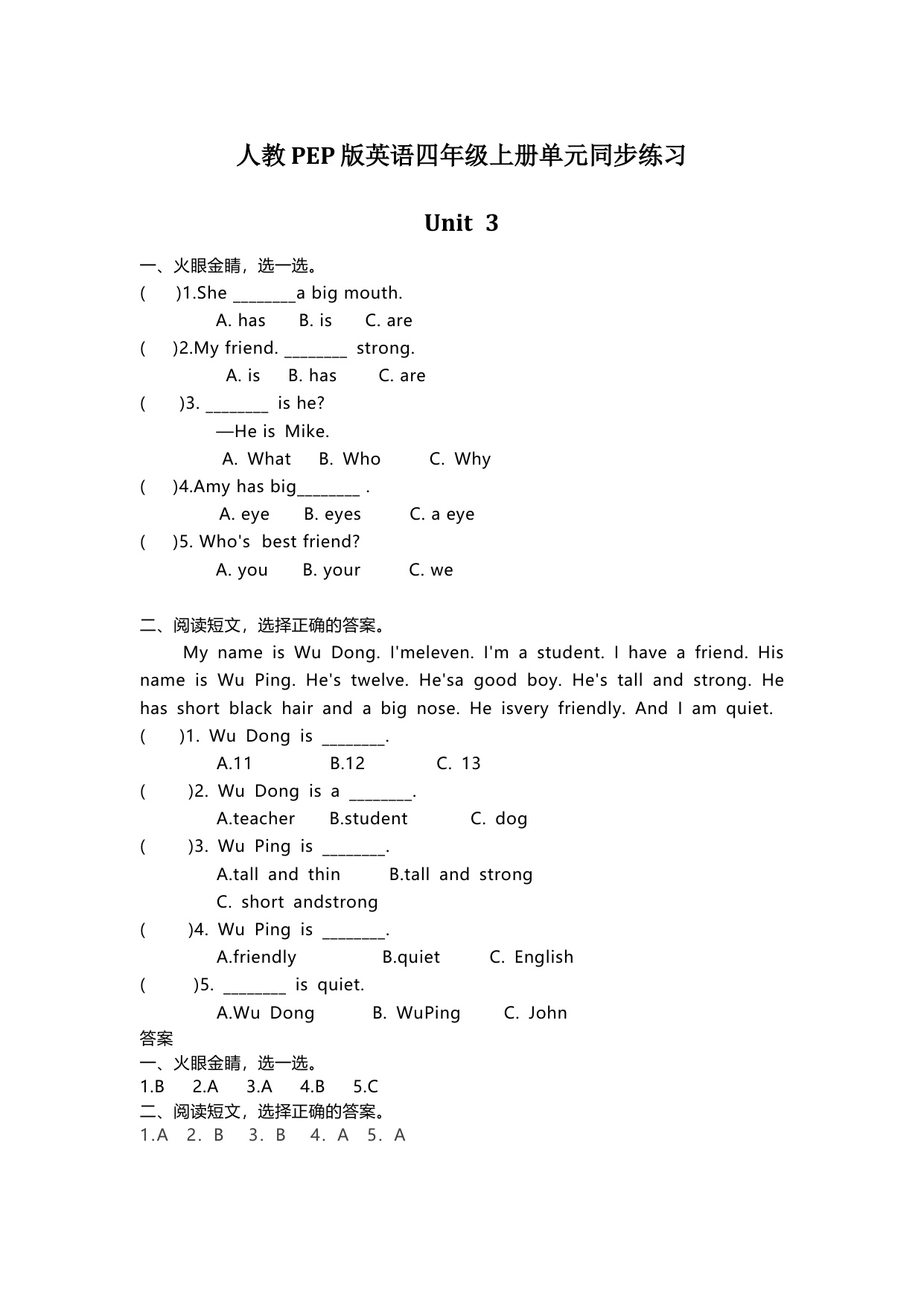 人教PEP版英语四年级上册单元同步练习

Unit 3

一、火眼金睛，选一选。

( )1.She ________a big mouth.

A. has B. is C. are

( )2.My friend. ________ strong.

A. is B. has C. are

( )3. ________ is he?

—He is Mike.

A. What B. Who C. Why

( )4.Amy has big________ .

A. eye B. eyes C. a eye

( )5. Who's best friend?

A. you B. your C. we

二、阅读短文，选择正确的答案。

My name is Wu Dong. I'meleven. I'm a student. I have a friend. His name is Wu Ping. He's twelve. He'sa good boy. He's tall and strong. He has short black hair and a big nose. He isvery friendly. And I am quiet.

( )1. Wu Dong is ________.

A.11 B.12 C. 13

( )2. Wu Dong is a ________.

A.teacher B.student C. dog

( )3. Wu Ping is ________.

A.tall and thin B.tall and strong

C. short andstrong

( )4. Wu Ping is ________.

A.friendly B.quiet C. English

( )5. ________ is quiet.

A.Wu Dong B. WuPing C. John

答案

一、火眼金睛，选一选。

1.B 2.A 3.A 4.B 5.C

二、阅读短文，选择正确的答案。

1.A 2. B 3. B 4. A 5. A